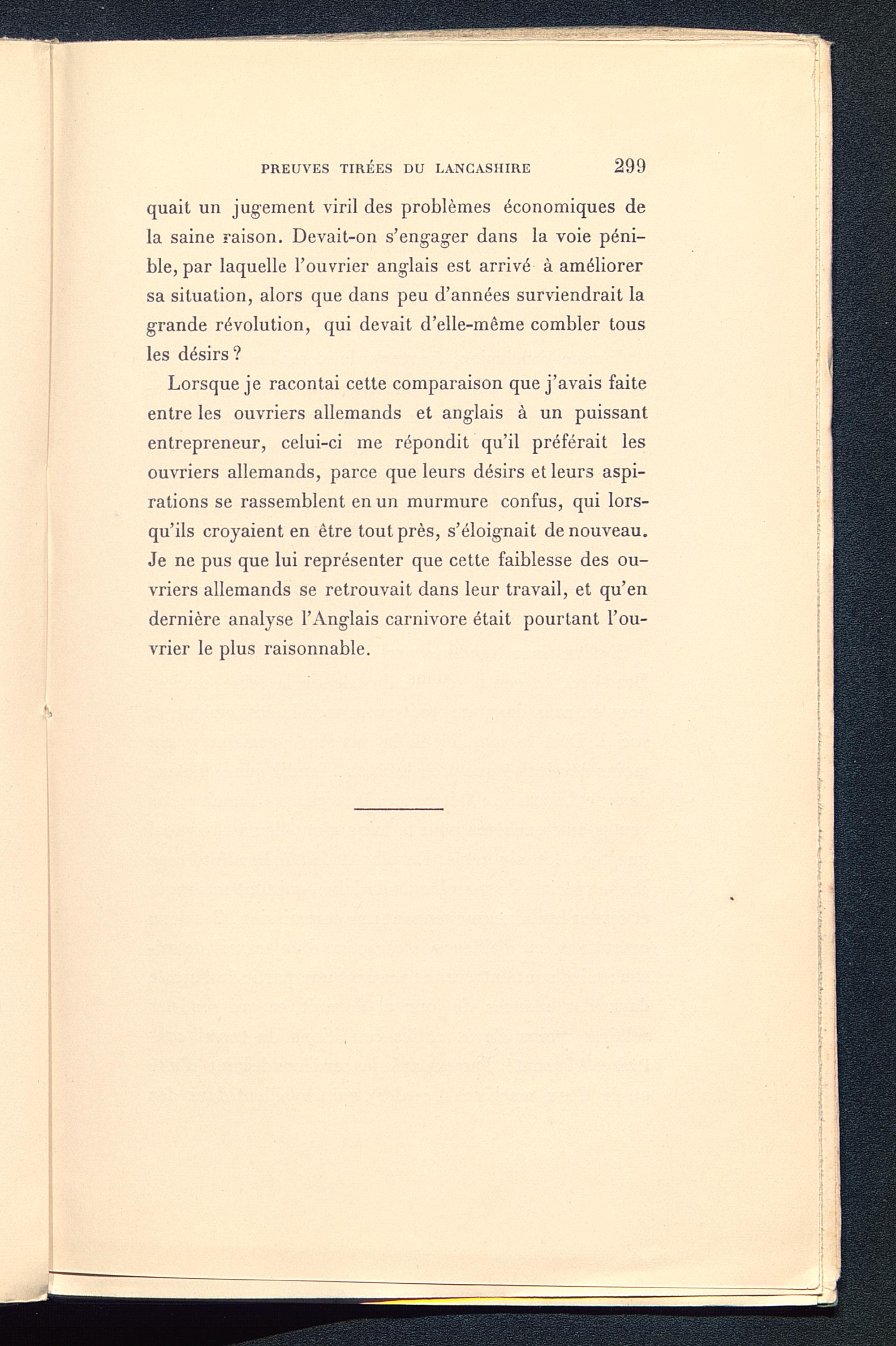 PREUVES TIRÉES DU LANCASHIRE 299

quait un jugement viril des problèmes économiques de la saine raison. Devait-on s'engager dans la voie pénible, par laquelle l'ouvrier anglais est arrivé à améliorer sa situation, alors que dans peu d'années surviendrait la grande révolution, qui devait d'elle-même combler tous les désirs ?

Lorsque je racontai cette comparaison que j'avais faite entre les ouvriers allemands et anglais à un puissant entrepreneur, celui-ci me répondit qu'il préférait les ouvriers allemands, parce que leurs désirs et leurs aspirations se rassemblent en un murmure confus, qui lorsqu'ils croyaient en être tout près, s'éloignait de nouveau. Je ne pus que lui représenter que cette faiblesse des ouvriers allemands se retrouvait dans leur travail, et qu'en dernière analyse l'Anglais carnivore était pourtant l'ouvrier le plus raisonnable.